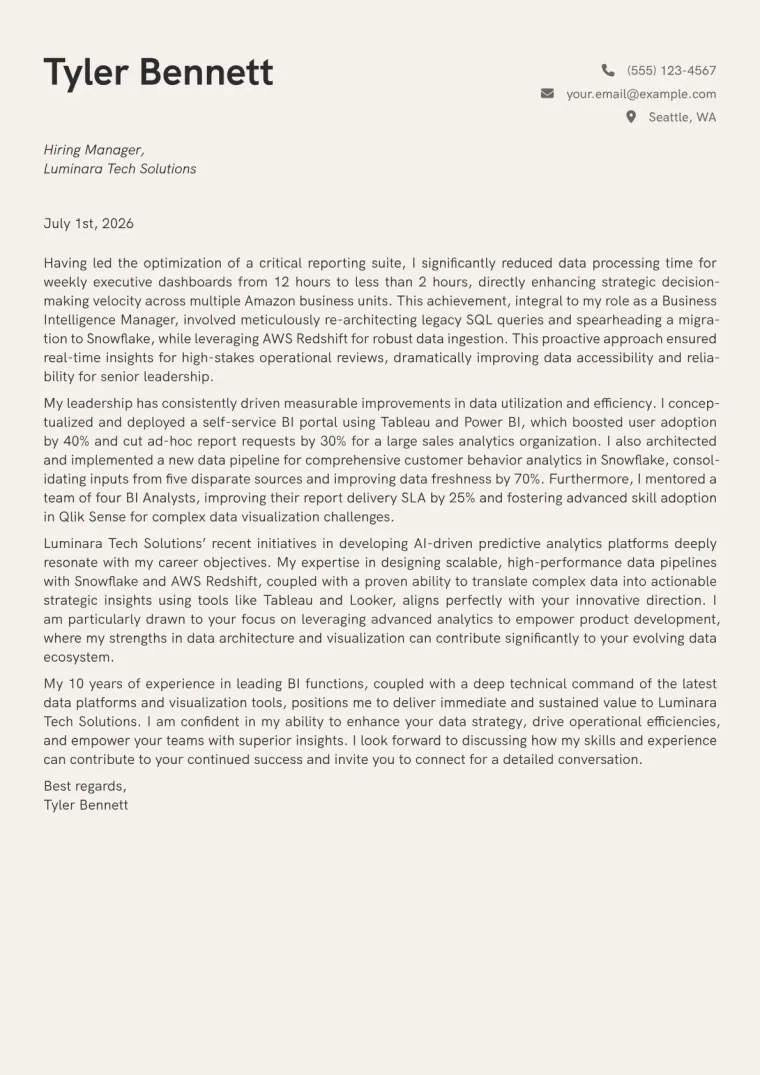 Tyler Bennett

(555) 123-4567
your.email@example.com
Seattle, WA

Hiring Manager,
Luminara Tech Solutions

July 1st, 2026

Having led the optimization of a critical reporting suite, I significantly reduced data processing time for weekly executive dashboards from 12 hours to less than 2 hours, directly enhancing strategic decision-making velocity across multiple Amazon business units. This achievement, integral to my role as a Business Intelligence Manager, involved meticulously re-architecting legacy SQL queries and spearheading a migration to Snowflake, while leveraging AWS Redshift for robust data ingestion. This proactive approach ensured real-time insights for high-stakes operational reviews, dramatically improving data accessibility and reliability for senior leadership.

My leadership has consistently driven measurable improvements in data utilization and efficiency. I conceptualized and deployed a self-service BI portal using Tableau and Power BI, which boosted user adoption by 40% and cut ad-hoc report requests by 30% for a large sales analytics organization. I also architected and implemented a new data pipeline for comprehensive customer behavior analytics in Snowflake, consolidating inputs from five disparate sources and improving data freshness by 70%. Furthermore, I mentored a team of four BI Analysts, improving their report delivery SLA by 25% and fostering advanced skill adoption in Qlik Sense for complex data visualization challenges.

Luminara Tech Solutions' recent initiatives in developing AI-driven predictive analytics platforms deeply resonate with my career objectives. My expertise in designing scalable, high-performance data pipelines with Snowflake and AWS Redshift, coupled with a proven ability to translate complex data into actionable strategic insights using tools like Tableau and Looker, aligns perfectly with your innovative direction. I am particularly drawn to your focus on leveraging advanced analytics to empower product development, where my strengths in data architecture and visualization can contribute significantly to your evolving data ecosystem.

My 10 years of experience in leading BI functions, coupled with a deep technical command of the latest data platforms and visualization tools, positions me to deliver immediate and sustained value to Luminara Tech Solutions. I am confident in my ability to enhance your data strategy, drive operational efficiencies, and empower your teams with superior insights. I look forward to discussing how my skills and experience can contribute to your continued success and invite you to connect for a detailed conversation.

Best regards,
Tyler Bennett